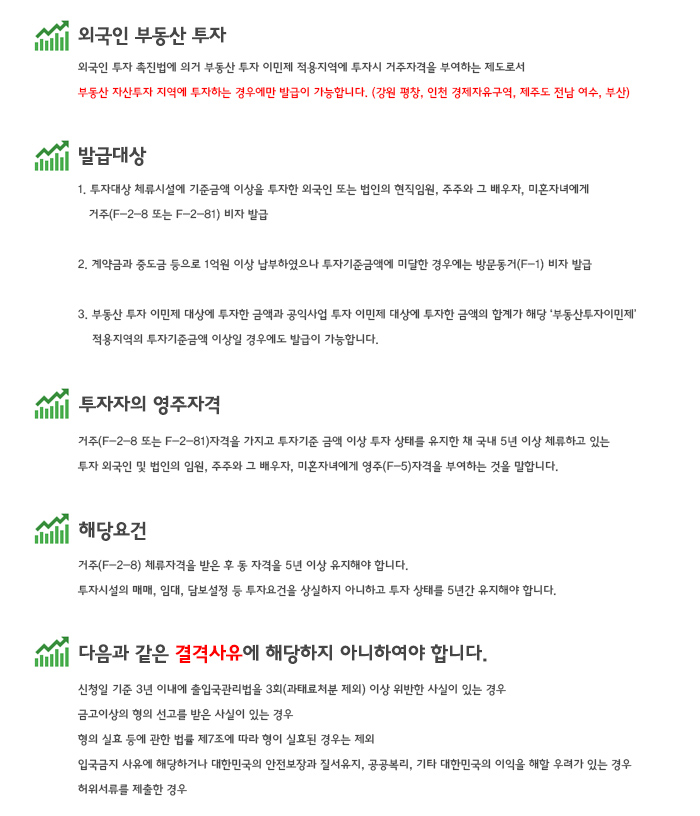 외국인 부동산 투자

외국인 투자 촉진법에 의거 부동산 투자 이민제 적용지역에 투자시 거주자격을 부여하는 제도로서

부동산 자산투자 지역에 투자하는 경우에만 발급이 가능합니다. (강원 평창, 인천 경제자유구역, 제주도 전남 여수, 부산)

발급대상

1. 투자대상 체류시설에 기준금액 이상을 투자한 외국인 또는 법인의 현직임원, 주주와 그 배우자, 미혼자녀에게 거주(F-2-8 또는 F-2-81) 비자 발급

2. 계약금과 중도금 등으로 1억원 이상 납부하였으나 투자기준금액에 미달한 경우에는 방문동거(F-1) 비자 발급

3. 부동산 투자 이민제 대상에 투자한 금액과 공익사업 투자 이민제 대상에 투자한 금액의 합계가 해당 '부동산투자이민제' 적용지역의 투자기준금액 이상일 경우에도 발급이 가능합니다.

투자자의 영주자격

거주(F-2-8 또는 F-2-81)자격을 가지고 투자기준 금액 이상 투자 상태를 유지한 채 국내 5년 이상 체류하고 있는 투자 외국인 및 법인의 임원, 주주와 그 배우자, 미혼자녀에게 영주(F-5)자격을 부여하는 것을 말합니다.

해당요건

거주(F-2-8) 체류자격을 받은 후 동 자격을 5년 이상 유지해야 합니다.

투자시설의 매매, 임대, 담보설정 등 투자요건을 상실하지 아니하고 투자 상태를 5년간 유지해야 합니다.

다음과 같은 결격사유에 해당하지 아니하여야 합니다.

신청일 기준 3년 이내에 출입국관리법을 3회(과태료처분 제외) 이상 위반한 사실이 있는 경우

금고이상의 형의 선고를 받은 사실이 있는 경우

형의 실효 등에 관한 법률 제7조에 따라 형이 실효된 경우는 제외

입국금지 사유에 해당하거나 대한민국의 안전보장과 질서유지, 공공복리, 기타 대한민국의 이익을 해할 우려가 있는 경우

허위서류를 제출한 경우